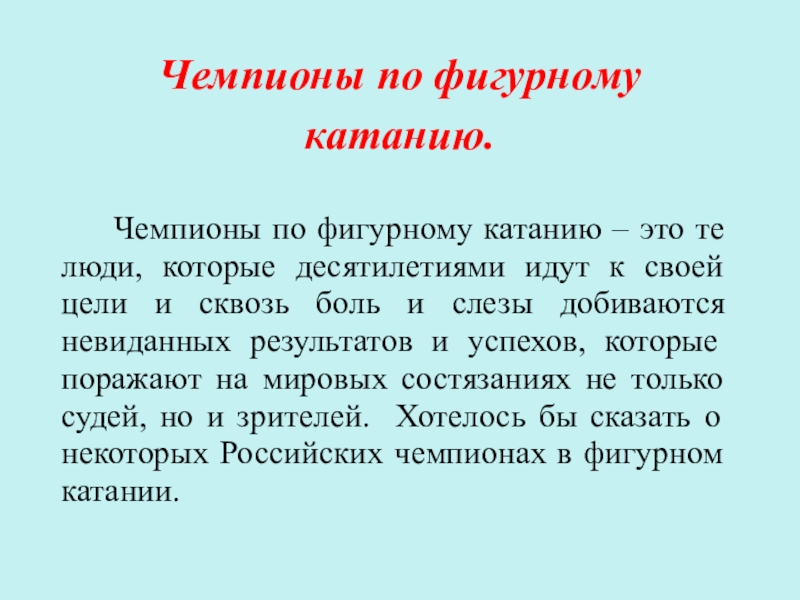 Чемпионы по фигурному катанию.

Чемпионы по фигурному катанию – это те люди, которые десятилетиями идут к своей цели и сквозь боль и слезы добиваются невиданных результатов и успехов, которые поражают на мировых состязаниях не только судей, но и зрителей. Хотелось бы сказать о некоторых Российских чемпионах в фигурном катании.